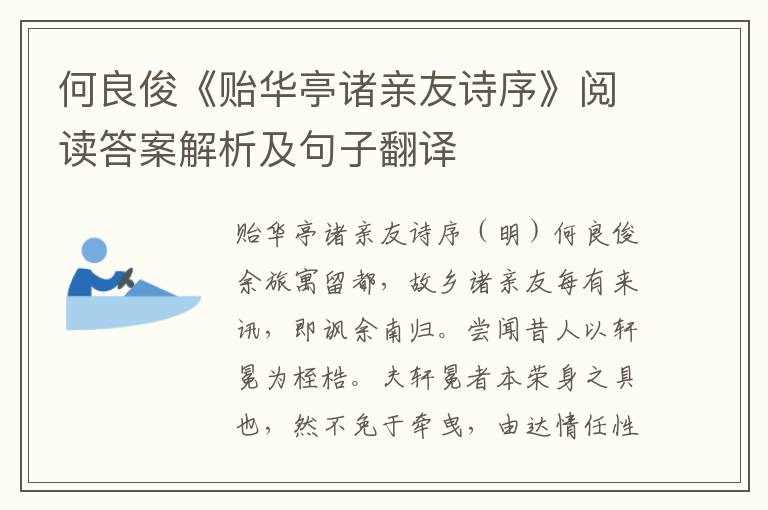 何良俊《贻华亭诸亲友诗序》阅读答案解析及句子翻译

贻华亭诸亲友诗序（明）何良俊余旅寓留都，故乡诸亲友每有来讯，即讽余南归。尝闻昔人以轩冕为桎梏。夫轩冕者本荣身之具也，然不免于牵曳，由达情任性